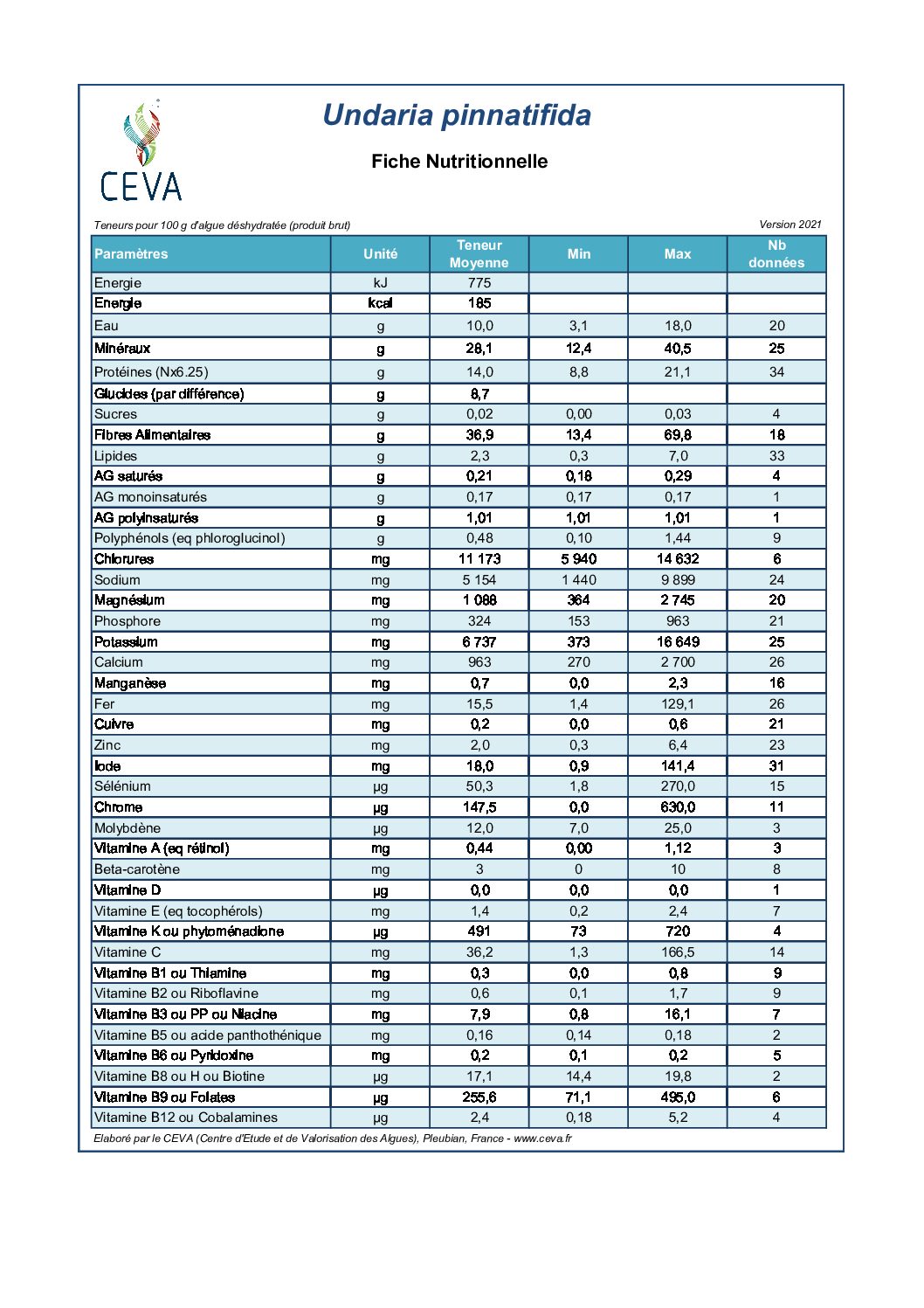 CEVA

Undaria pinnatifida

Fiche Nutritionnelle

Teneurs pour 100 g d'algue déshydratée (produit brut)

Version 2021

| Paramètres | Unité | Teneur Moyenne | Min | Max | Nb données |
|---|---|---|---|---|---|
| Energie | kJ | 775 | | | |
| Energie | kcal | 185 | | | |
| Eau | g | 10,0 | 3,1 | 18,0 | 20 |
| Minéraux | g | 28,1 | 12,4 | 40,5 | 25 |
| Protéines (Nx6.25) | g | 14,0 | 8,8 | 21,1 | 34 |
| Glucides (par différence) | g | 8,7 | | | |
| Sucres | g | 0,02 | 0,00 | 0,03 | 4 |
| Fibres Alimentaires | g | 36,9 | 13,4 | 69,8 | 18 |
| Lipides | g | 2,3 | 0,3 | 7,0 | 33 |
| AG saturés | g | 0,21 | 0,18 | 0,29 | 4 |
| AG monoinsaturés | g | 0,17 | 0,17 | 0,17 | 1 |
| AG polyinsaturés | g | 1,01 | 1,01 | 1,01 | 1 |
| Polyphénols (eq phloroglucinol) | g | 0,48 | 0,10 | 1,44 | 9 |
| Chlorures | mg | 11 173 | 5 940 | 14 632 | 6 |
| Sodium | mg | 5 154 | 1 440 | 9 899 | 24 |
| Magnésium | mg | 1 088 | 364 | 2 745 | 20 |
| Phosphore | mg | 324 | 153 | 963 | 21 |
| Potassium | mg | 6 737 | 373 | 16 649 | 25 |
| Calcium | mg | 963 | 270 | 2 700 | 26 |
| Manganèse | mg | 0,7 | 0,0 | 2,3 | 16 |
| Fer | mg | 15,5 | 1,4 | 129,1 | 26 |
| Cuivre | mg | 0,2 | 0,0 | 0,6 | 21 |
| Zinc | mg | 2,0 | 0,3 | 6,4 | 23 |
| Iode | mg | 18,0 | 0,9 | 141,4 | 31 |
| Sélénium | µg | 50,3 | 1,8 | 270,0 | 15 |
| Chrome | µg | 147,5 | 0,0 | 630,0 | 11 |
| Molybdène | µg | 12,0 | 7,0 | 25,0 | 3 |
| Vitamine A (eq rétinol) | mg | 0,44 | 0,00 | 1,12 | 3 |
| Beta-carotène | mg | 3 | 0 | 10 | 8 |
| Vitamine D | µg | 0,0 | 0,0 | 0,0 | 1 |
| Vitamine E (eq tocophérols) | mg | 1,4 | 0,2 | 2,4 | 7 |
| Vitamine K ou phytoménadione | µg | 491 | 73 | 720 | 4 |
| Vitamine C | mg | 36,2 | 1,3 | 166,5 | 14 |
| Vitamine B1 ou Thiamine | mg | 0,3 | 0,0 | 0,8 | 9 |
| Vitamine B2 ou Riboflavine | mg | 0,6 | 0,1 | 1,7 | 9 |
| Vitamine B3 ou PP ou Niacine | mg | 7,9 | 0,8 | 16,1 | 7 |
| Vitamine B5 ou acide panthothénique | mg | 0,16 | 0,14 | 0,18 | 2 |
| Vitamine B6 ou Pyridoxine | mg | 0,2 | 0,1 | 0,2 | 5 |
| Vitamine B8 ou H ou Biotine | µg | 17,1 | 14,4 | 19,8 | 2 |
| Vitamine B9 ou Folates | µg | 255,6 | 71,1 | 495,0 | 6 |
| Vitamine B12 ou Cobalamines | µg | 2,4 | 0,18 | 5,2 | 4 |

Elaboré par le CEVA (Centre d'Etude et de Valorisation des Algues), Pleubian, France - www.ceva.fr